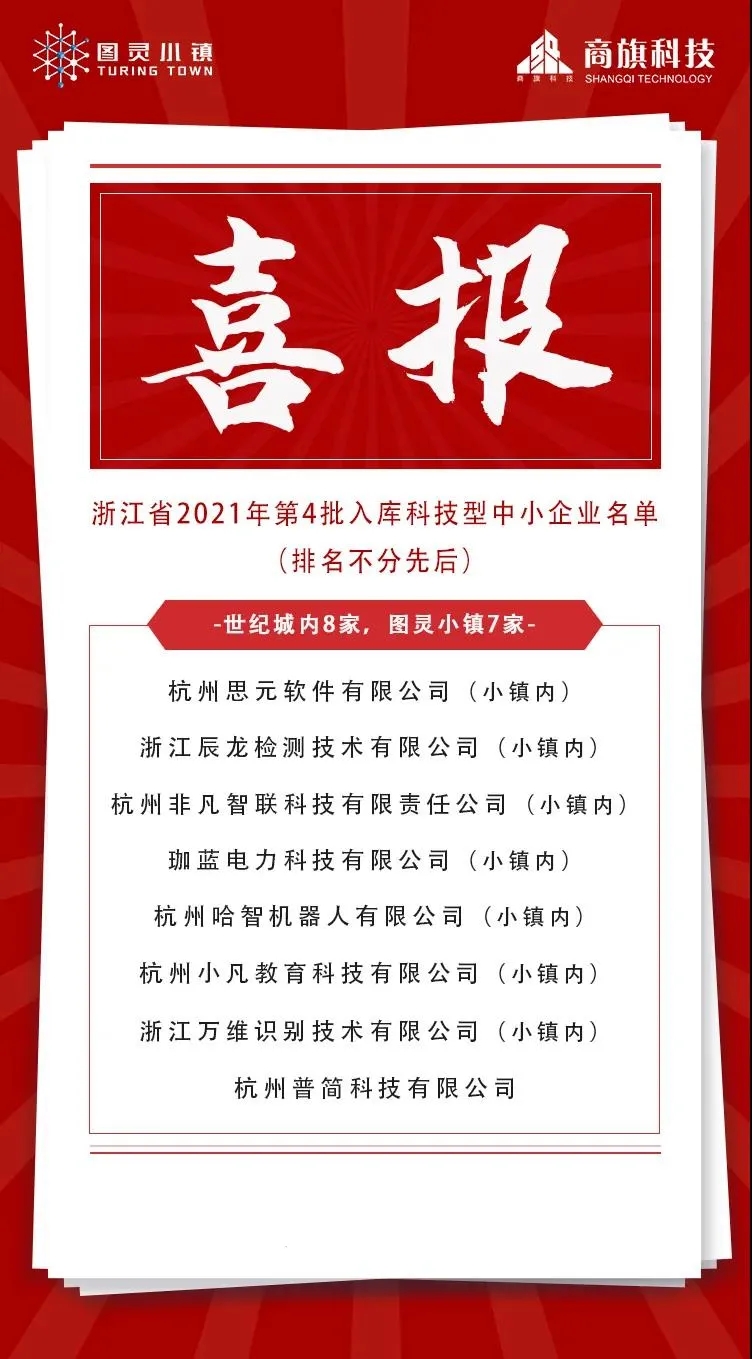 图灵小镇
TURING TOWN

商旗科技
SHANGQI TECHNOLOGY

喜报

浙江省2021年第4批入库科技型中小企业名单
（排名不分先后）

-世纪城内8家，图灵小镇7家-

杭州思元软件有限公司（小镇内）

浙江辰龙检测技术有限公司（小镇内）

杭州非凡智联科技有限责任公司（小镇内）

珈蓝电力科技有限公司（小镇内）

杭州哈智机器人有限公司（小镇内）

杭州小凡教育科技有限公司（小镇内）

浙江万维识别技术有限公司（小镇内）

杭州普简科技有限公司